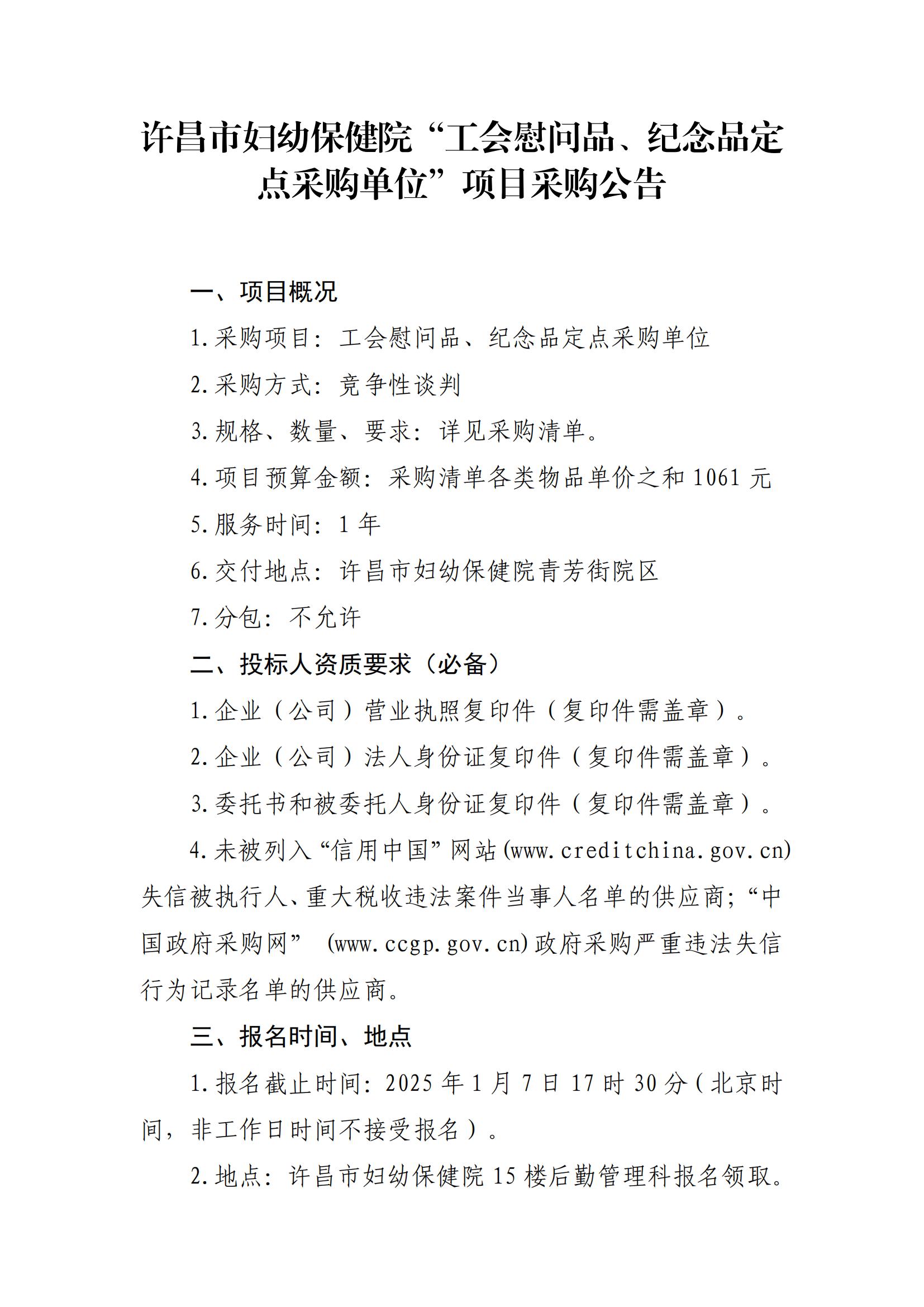 许昌市妇幼保健院“工会慰问品、纪念品定点采购单位”项目采购公告

一、项目概况

1.采购项目：工会慰问品、纪念品定点采购单位

2.采购方式：竞争性谈判

3.规格、数量、要求：详见采购清单。

4.项目预算金额：采购清单各类物品单价之和 1061 元

5.服务时间：1 年

6.交付地点：许昌市妇幼保健院青芳街院区

7.分包：不允许

二、投标人资质要求（必备）

1.企业（公司）营业执照复印件（复印件需盖章）。

2.企业（公司）法人身份证复印件（复印件需盖章）。

3.委托书和被委托人身份证复印件（复印件需盖章）。

4.未被列入“信用中国”网站(www.creditchina.gov.cn)失信被执行人、重大税收违法案件当事人名单的供应商；“中国政府采购网” (www.ccgp.gov.cn)政府采购严重违法失信行为记录名单的供应商。

三、报名时间、地点

1.报名截止时间：2025 年 1 月 7 日 17 时 30 分（北京时间，非工作日时间不接受报名）。

2.地点：许昌市妇幼保健院 15 楼后勤管理科报名领取。